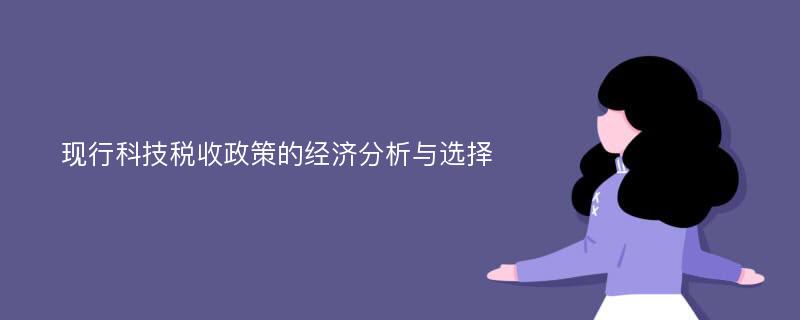 现行科技税收政策的经济分析与选择